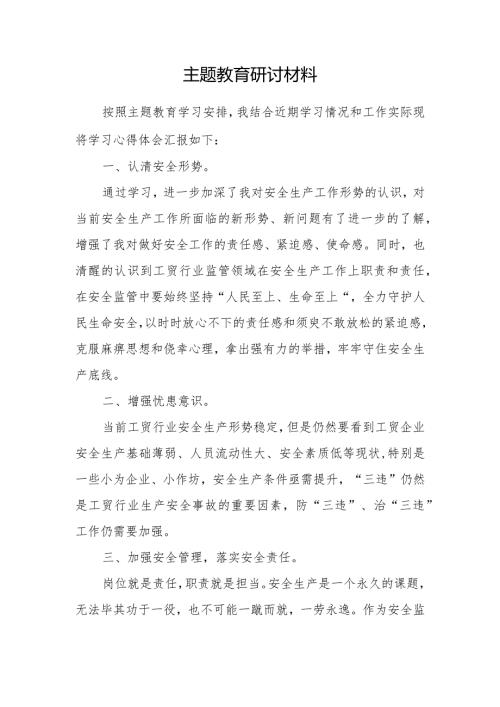 主题教育研讨材料

按照主题教育学习安排，我结合近期学习情况和工作实际现将学习心得体会汇报如下：

一、认清安全形势。

通过学习，进一步加深了我对安全生产工作形势的认识，对当前安全生产工作所面临的新形势、新问题有了进一步的了解，增强了我对做好安全工作的责任感、紧迫感、使命感。同时，也清醒的认识到工贸行业监管领域在安全生产工作上职责和责任，在安全监管中要始终坚持“人民至上、生命至上“，全力守护人民生命安全，以时时放心不下的责任感和须臾不敢放松的紧迫感，克服麻痹思想和侥幸心理，拿出强有力的举措，牢牢守住安全生产底线。

二、增强忧患意识。

当前工贸行业安全生产形势稳定，但是仍然要看到工贸企业安全生产基础薄弱、人员流动性大、安全素质低等现状，特别是一些小为企业、小作坊，安全生产条件亟需提升，“三违”仍然是工贸行业生产安全事故的重要因素，防“三违”、治“三违”工作仍需要加强。

三、加强安全管理，落实安全责任。

岗位就是责任，职责就是担当。安全生产是一个永久的课题，无法毕其功于一役，也不可能一蹴而就，一劳永逸。作为安全监